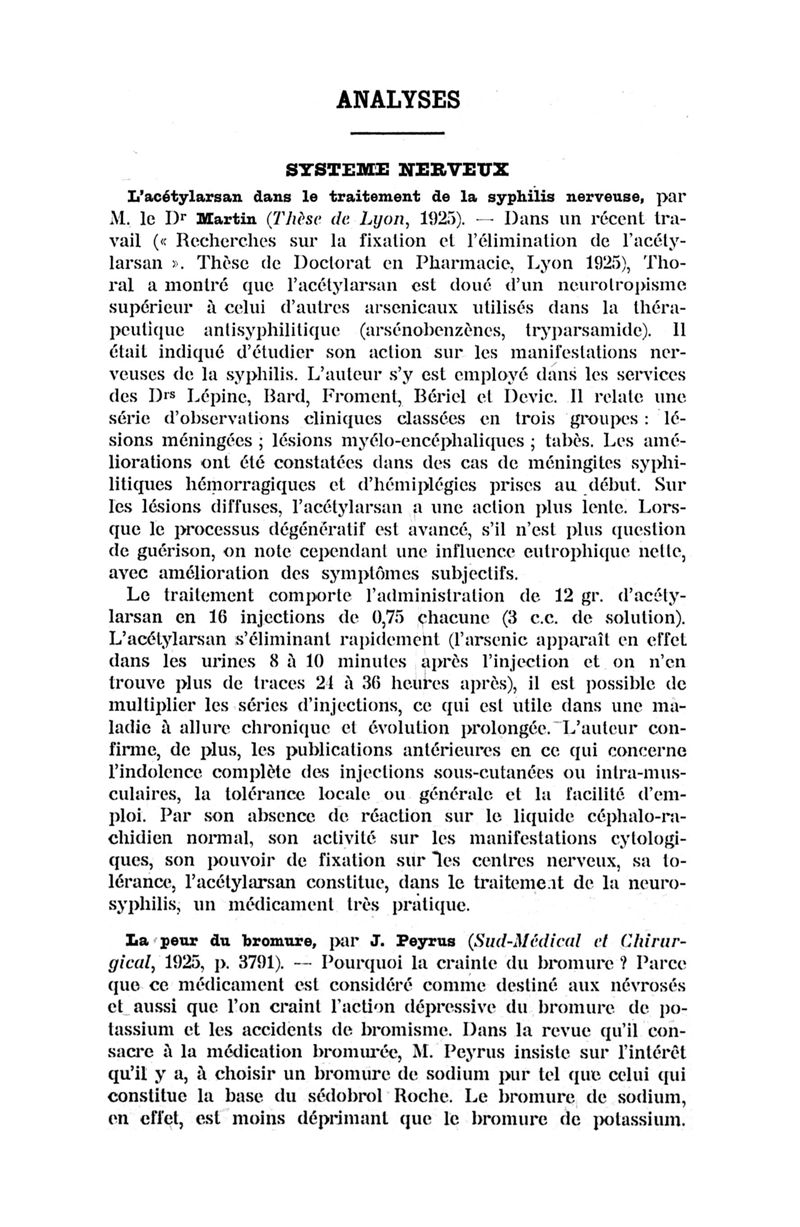 ANALYSES

SYSTEME NERVEUX

L'acétylarsan dans le traitement de la syphilis nerveuse, par M. le Dr Martin (Thèse de Lyon, 1925). — Dans un récent travail (« Recherches sur la fixation et l'élimination de l'acétylarsan ». Thèse de Doctorat en Pharmacie, Lyon 1925), Thoral a montré que l'acétylarsan est doué d'un neurotropisme supérieur à celui d'autres arsenicaux utilisés dans la thérapeutique antisyphilitique (arsénobenzènes, tryparsamide). Il était indiqué d'étudier son action sur les manifestations nerveuses de la syphilis. L'auteur s'y est employé dans les services des Drs Lépine, Bard, Froment, Bériel et Devic. Il relate une série d'observations cliniques classées en trois groupes : lésions méningées ; lésions myélo-encéphaliques ; tabès. Les améliorations ont été constatées dans des cas de méningites syphilitiques hémorragiques et d'hémiplégies prises au début. Sur les lésions diffuses, l'acétylarsan a une action plus lente. Lorsque le processus dégénératif est avancé, s'il n'est plus question de guérison, on note cependant une influence eutrophique nette, avec amélioration des symptômes subjectifs.

Le traitement comporte l'administration de 12 gr. d'acétylarsan en 16 injections de 0,75 chacune (3 c.c. de solution). L'acétylarsan s'éliminant rapidement (l'arsenic apparaît en effet dans les urines 8 à 10 minutes après l'injection et on n'en trouve plus de traces 24 à 36 heures après), il est possible de multiplier les séries d'injections, ce qui est utile dans une maladie à allure chronique et évolution prolongée. L'auteur confirme, de plus, les publications antérieures en ce qui concerne l'indolence complète des injections sous-cutanées ou intra-musculaires, la tolérance locale ou générale et la facilité d'emploi. Par son absence de réaction sur le liquide céphalo-rachidien normal, son activité sur les manifestations cytologiques, son pouvoir de fixation sur les centres nerveux, sa tolérance, l'acétylarsan constitue, dans le traitement de la neurosyphilis, un médicament très pratique.

La peur du bromure, par J. Peyrus (Sud-Médical et Chirurgical, 1925, p. 3791). — Pourquoi la crainte du bromure ? Parce que ce médicament est considéré comme destiné aux névrosés et aussi que l'on craint l'action dépressive du bromure de potassium et les accidents de bromisme. Dans la revue qu'il consacre à la médication bromurée, M. Peyrus insiste sur l'intérêt qu'il y a, à choisir un bromure de sodium pur tel que celui qui constitue la base du sédobrol Roche. Le bromure de sodium, en effet, est moins déprimant que le bromure de potassium.